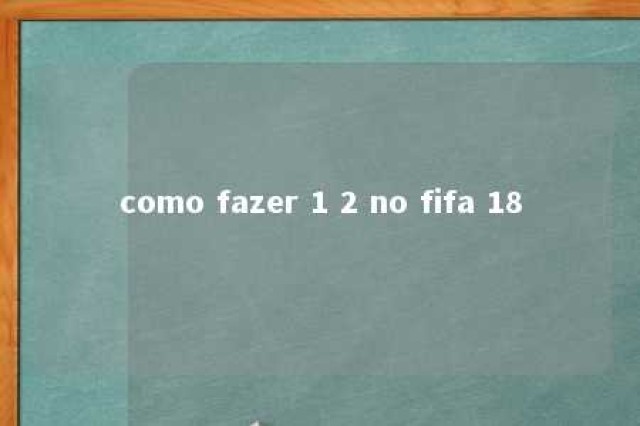 como fazer 1 2 no fifa 18